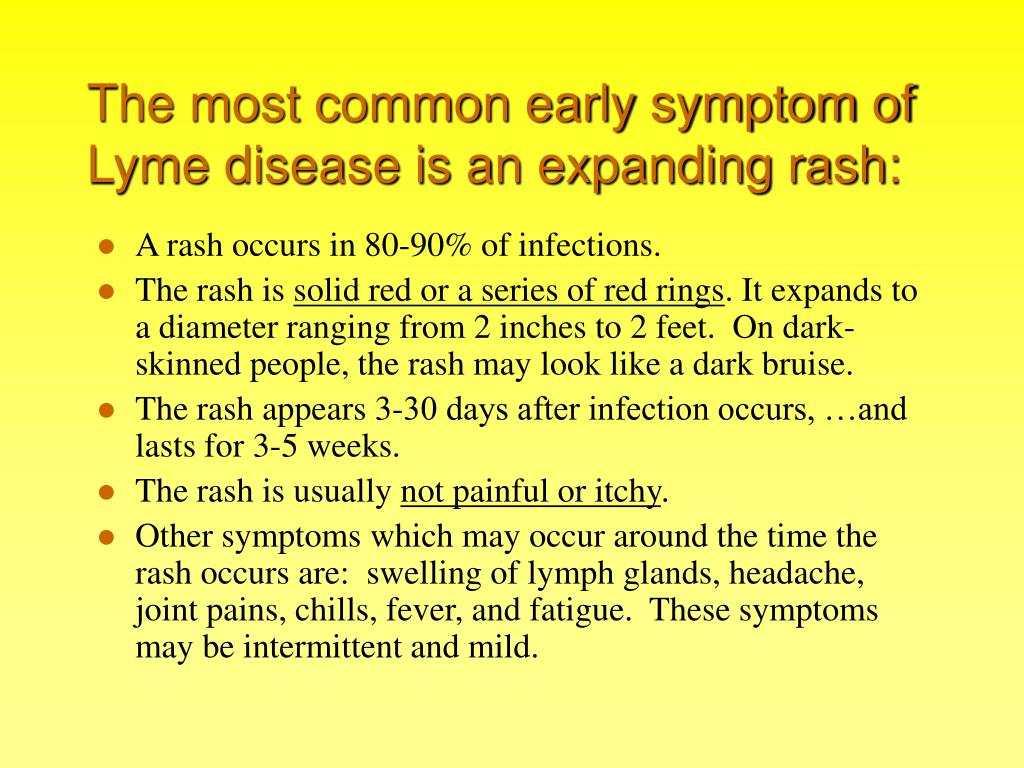 The most common early symptom of Lyme disease is an expanding rash:

- A rash occurs in 80-90% of infections.
- The rash is solid red or a series of red rings. It expands to a diameter ranging from 2 inches to 2 feet. On dark-skinned people, the rash may look like a dark bruise.
- The rash appears 3-30 days after infection occurs, …and lasts for 3-5 weeks.
- The rash is usually not painful or itchy.
- Other symptoms which may occur around the time the rash occurs are: swelling of lymph glands, headache, joint pains, chills, fever, and fatigue. These symptoms may be intermittent and mild.